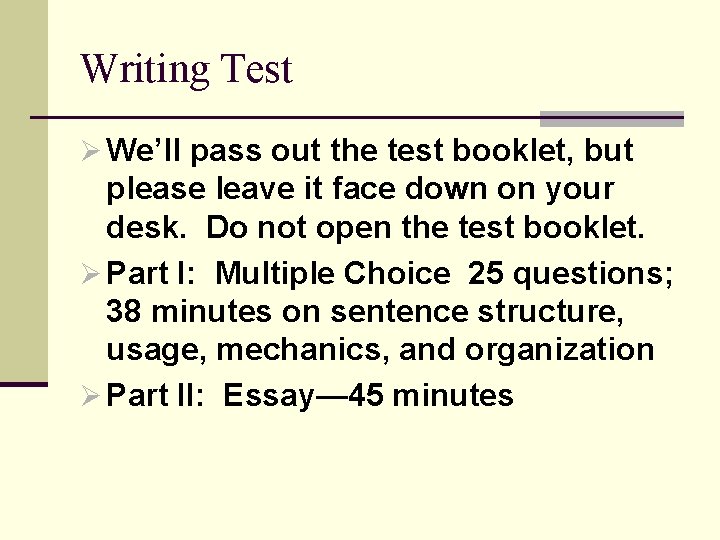 Writing Test

➢ We'll pass out the test booklet, but please leave it face down on your desk. Do not open the test booklet.

➢ Part I: Multiple Choice 25 questions; 38 minutes on sentence structure, usage, mechanics, and organization

➢ Part II: Essay—45 minutes